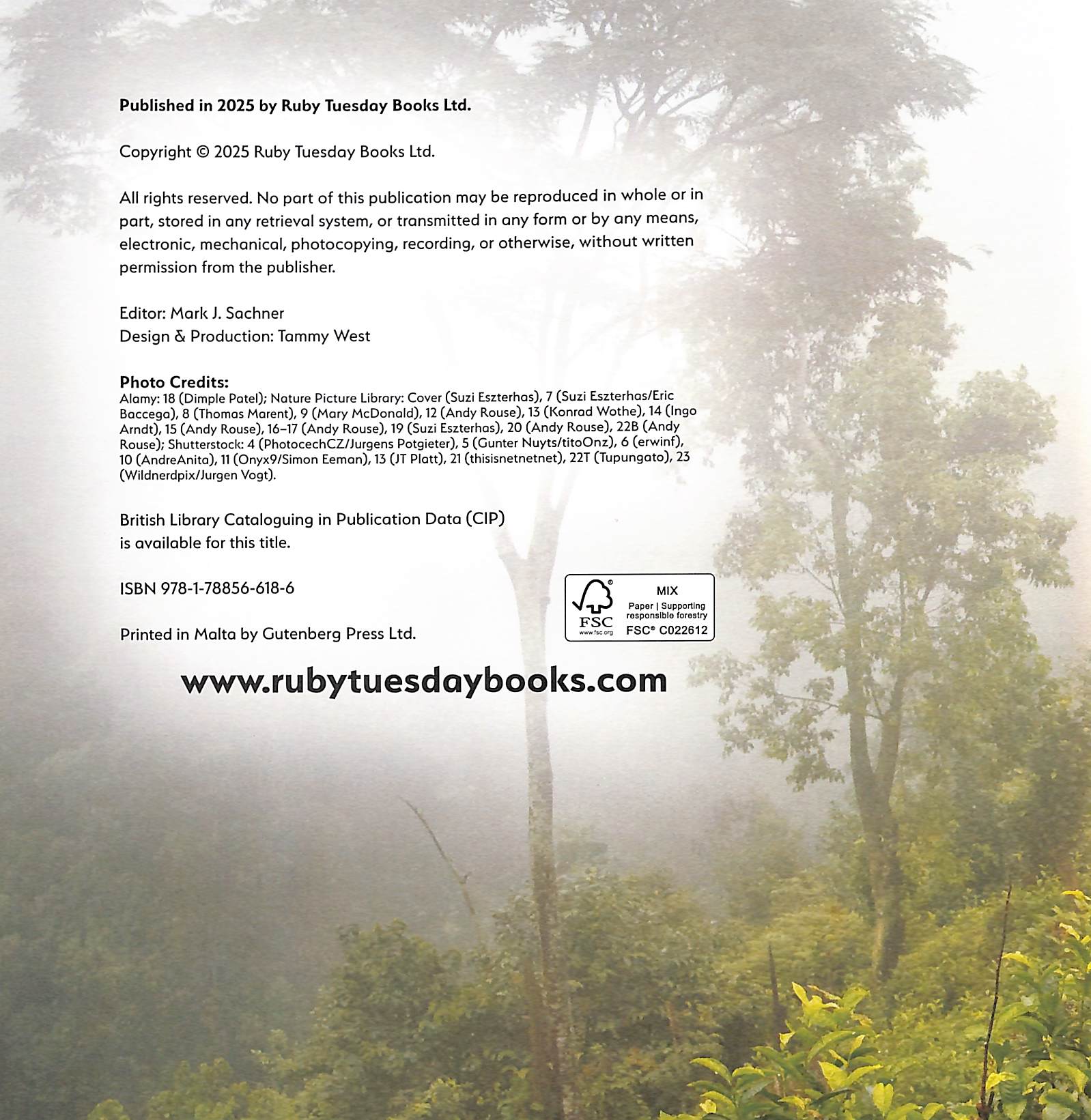 Published in 2025 by Ruby Tuesday Books Ltd.

Copyright © 2025 Ruby Tuesday Books Ltd.

All rights reserved. No part of this publication may be reproduced in whole or in part, stored in any retrieval system, or transmitted in any form or by any means, electronic, mechanical, photocopying, recording, or otherwise, without written permission from the publisher.

Editor: Mark J. Sachner
Design & Production: Tammy West

Photo Credits:
Alamy: 18 (Dimple Patel); Nature Picture Library: Cover (Suzi Eszterhas), 7 (Suzi Eszterhas/Eric Baccega), 8 (Thomas Marent), 9 (Mary McDonald), 12 (Andy Rouse), 13 (Konrad Wothe), 14 (Ingo Arndt), 15 (Andy Rouse), 16–17 (Andy Rouse), 19 (Suzi Eszterhas), 20 (Andy Rouse), 22B (Andy Rouse); Shutterstock: 4 (PhotocechCZ/Jurgens Potgieter), 5 (Gunter Nuyts/titoOnz), 6 (erwinf), 10 (AndreAnita), 11 (Onyx9/Simon Eeman), 13 (JT Platt), 21 (thisisnetnetnet), 22T (Tupungato), 23 (Wildnerdpix/Jurgen Vogt).

British Library Cataloguing in Publication Data (CIP)
is available for this title.

ISBN 978-1-78856-618-6

Printed in Malta by Gutenberg Press Ltd.

FSC
www.fsc.org
MIX
Paper | Supporting responsible forestry
FSC® C022612

www.rubytuesdaybooks.com